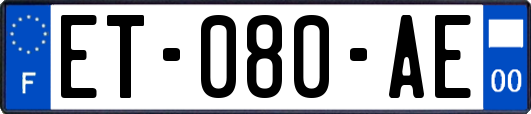 F
ET-080-AE
00